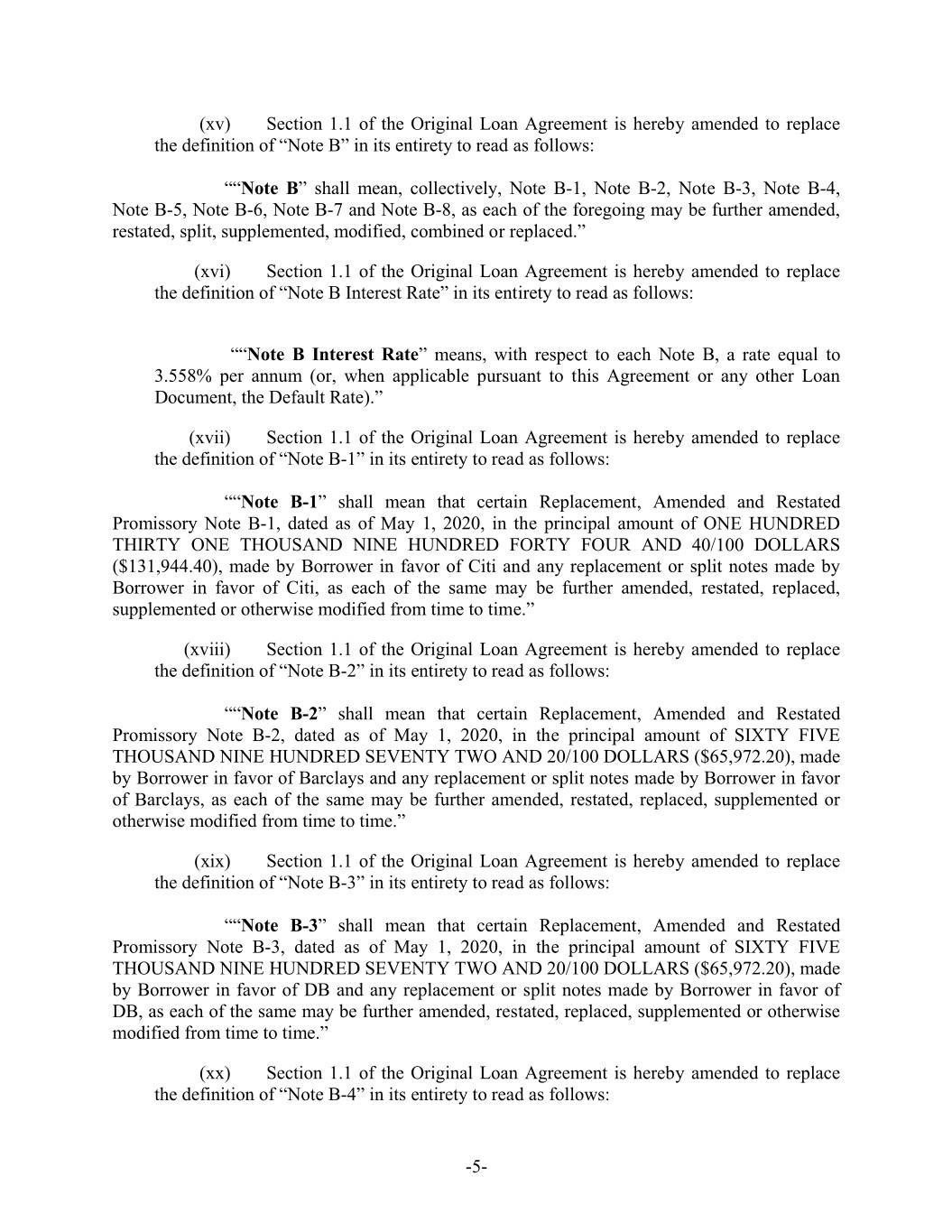 (xv) Section 1.1 of the Original Loan Agreement is hereby amended to replace the definition of “Note B” in its entirety to read as follows:

““Note B” shall mean, collectively, Note B-1, Note B-2, Note B-3, Note B-4, Note B-5, Note B-6, Note B-7 and Note B-8, as each of the foregoing may be further amended, restated, split, supplemented, modified, combined or replaced.”

(xvi) Section 1.1 of the Original Loan Agreement is hereby amended to replace the definition of “Note B Interest Rate” in its entirety to read as follows:

““Note B Interest Rate” means, with respect to each Note B, a rate equal to 3.558% per annum (or, when applicable pursuant to this Agreement or any other Loan Document, the Default Rate).”

(xvii) Section 1.1 of the Original Loan Agreement is hereby amended to replace the definition of “Note B-1” in its entirety to read as follows:

““Note B-1” shall mean that certain Replacement, Amended and Restated Promissory Note B-1, dated as of May 1, 2020, in the principal amount of ONE HUNDRED THIRTY ONE THOUSAND NINE HUNDRED FORTY FOUR AND 40/100 DOLLARS ($131,944.40), made by Borrower in favor of Citi and any replacement or split notes made by Borrower in favor of Citi, as each of the same may be further amended, restated, replaced, supplemented or otherwise modified from time to time.”

(xviii) Section 1.1 of the Original Loan Agreement is hereby amended to replace the definition of “Note B-2” in its entirety to read as follows:

““Note B-2” shall mean that certain Replacement, Amended and Restated Promissory Note B-2, dated as of May 1, 2020, in the principal amount of SIXTY FIVE THOUSAND NINE HUNDRED SEVENTY TWO AND 20/100 DOLLARS ($65,972.20), made by Borrower in favor of Barclays and any replacement or split notes made by Borrower in favor of Barclays, as each of the same may be further amended, restated, replaced, supplemented or otherwise modified from time to time.”

(xix) Section 1.1 of the Original Loan Agreement is hereby amended to replace the definition of “Note B-3” in its entirety to read as follows:

““Note B-3” shall mean that certain Replacement, Amended and Restated Promissory Note B-3, dated as of May 1, 2020, in the principal amount of SIXTY FIVE THOUSAND NINE HUNDRED SEVENTY TWO AND 20/100 DOLLARS ($65,972.20), made by Borrower in favor of DB and any replacement or split notes made by Borrower in favor of DB, as each of the same may be further amended, restated, replaced, supplemented or otherwise modified from time to time.”

(xx) Section 1.1 of the Original Loan Agreement is hereby amended to replace the definition of “Note B-4” in its entirety to read as follows:

-5-